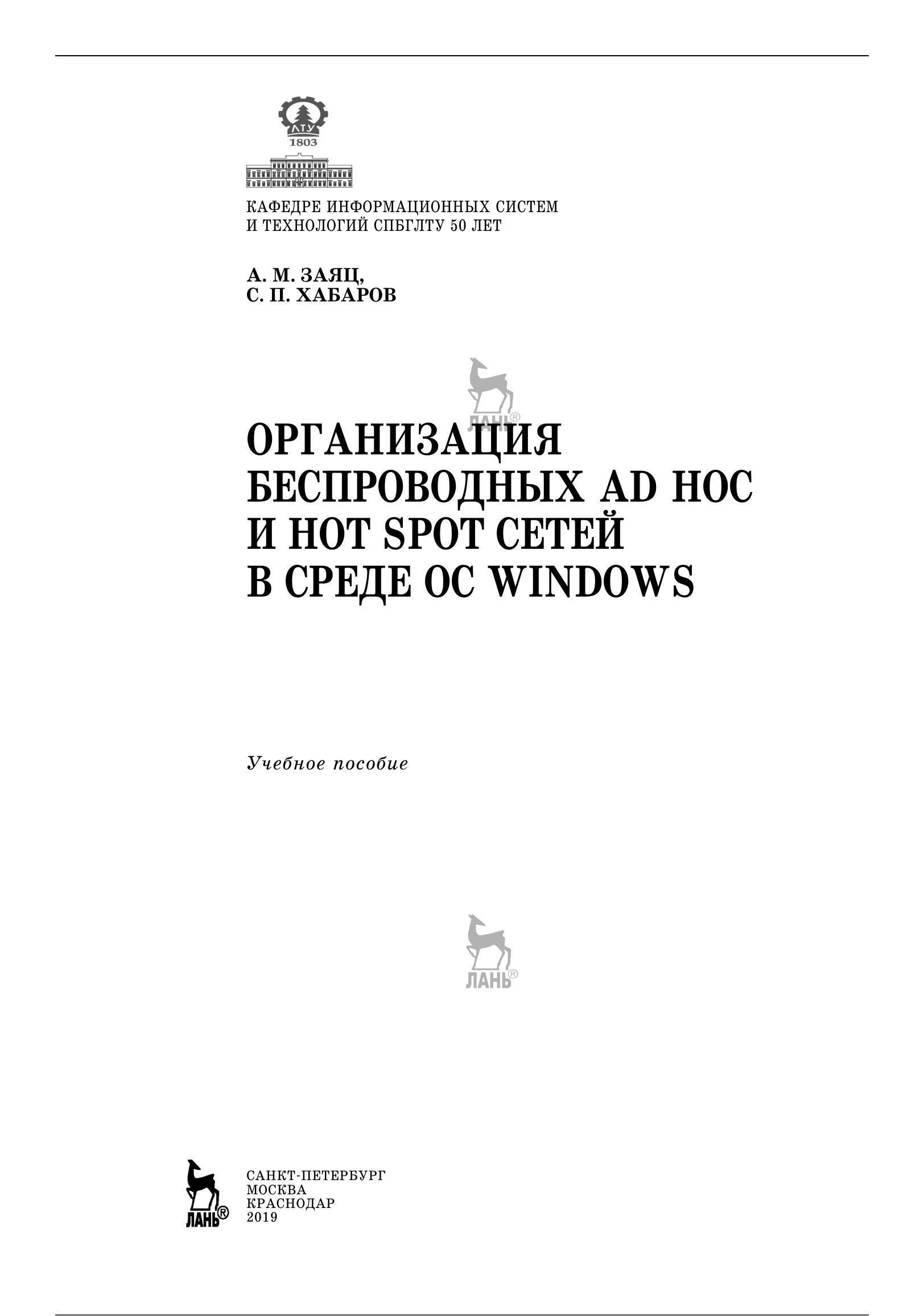 ЛТУ
1803

КАФЕДРЕ ИНФОРМАЦИОННЫХ СИСТЕМ И ТЕХНОЛОГИЙ СПБГЛТУ 50 ЛЕТ

А. М. ЗАЯЦ,
С. П. ХАБАРОВ

ЛАНЬ®

ОРГАНИЗАЦИЯ БЕСПРОВОДНЫХ AD HOC И HOT SPOT СЕТЕЙ В СРЕДЕ ОС WINDOWS

Учебное пособие

ЛАНЬ®

ЛАНЬ®

САНКТ-ПЕТЕРБУРГ
МОСКВА
КРАСНОДАР
2019